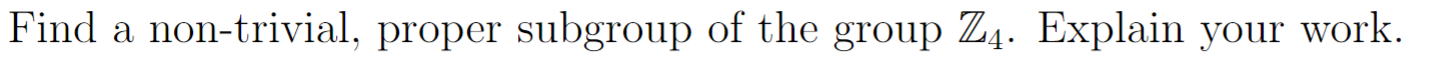 Find a non-trivial, proper subgroup of the group $\mathbb{Z}_4$. Explain your work.